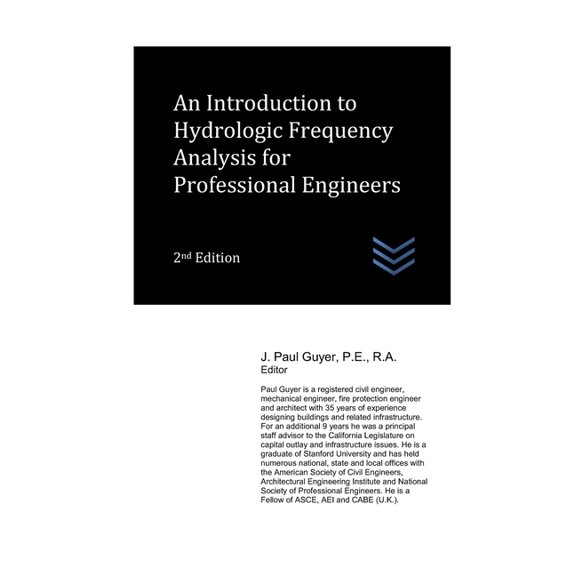 An Introduction to Hydrologic Frequency Analysis for Professional Engineers

2nd Edition

J. Paul Guyer, P.E., R.A.
Editor

Paul Guyer is a registered civil engineer, mechanical engineer, fire protection engineer and architect with 35 years of experience designing buildings and related infrastructure. For an additional 9 years he was a principal staff advisor to the California Legislature on capital outlay and infrastructure issues. He is a graduate of Stanford University and has held numerous national, state and local offices with the American Society of Civil Engineers, Architectural Engineering Institute and National Society of Professional Engineers. He is a Fellow of ASCE, AEI and CABE (U.K.).